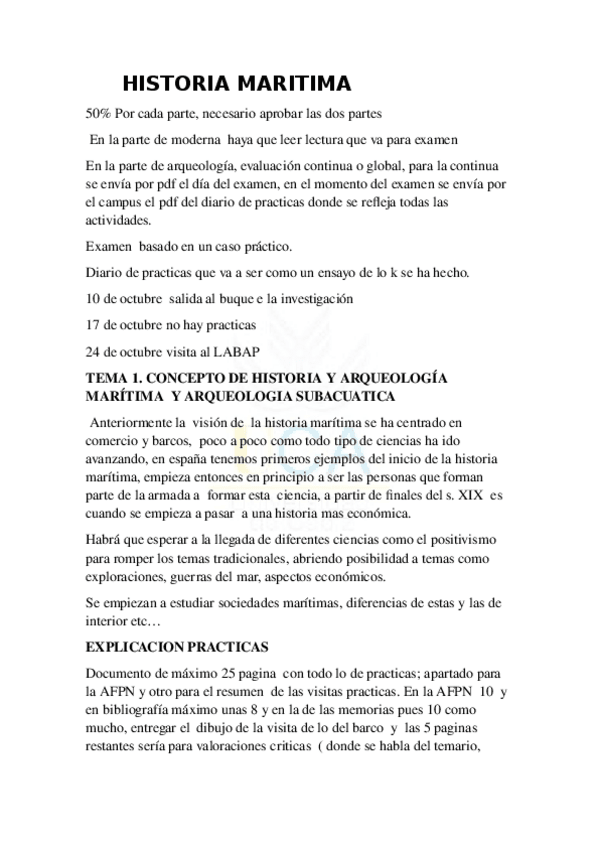 HISTORIA MARITIMA

50% Por cada parte, necesario aprobar las dos partes

En la parte de moderna haya que leer lectura que va para examen

En la parte de arqueología, evaluación continua o global, para la continua se envía por pdf el día del examen, en el momento del examen se envía por el campus el pdf del diario de practicas donde se refleja todas las actividades.

Examen basado en un caso práctico.

Diario de practicas que va a ser como un ensayo de lo k se ha hecho.

10 de octubre salida al buque e la investigación

17 de octubre no hay practicas

24 de octubre visita al LABAP

TEMA 1. CONCEPTO DE HISTORIA Y ARQUEOLOGÍA MARÍTIMA Y ARQUEOLOGIA SUBACUATICA

Anteriormente la visión de la historia marítima se ha centrado en comercio y barcos, poco a poco como todo tipo de ciencias ha ido avanzando, en españa tenemos primeros ejemplos del inicio de la historia marítima, empieza entonces en principio a ser las personas que forman parte de la armada a formar esta ciencia, a partir de finales del s. XIX es cuando se empieza a pasar a una historia mas económica.

Habrá que esperar a la llegada de diferentes ciencias como el positivismo para romper los temas tradicionales, abriendo posibilidad a temas como exploraciones, guerras del mar, aspectos económicos.

Se empiezan a estudiar sociedades marítimas, diferencias de estas y las de interior etc…

EXPLICACION PRACTICAS

Documento de máximo 25 pagina con todo lo de practicas; apartado para la AFPN y otro para el resumen de las visitas practicas. En la AFPN 10 y en bibliografía máximo unas 8 y en la de las memorias pues 10 como mucho, entregar el dibujo de la visita de lo del barco y las 5 paginas restantes sería para valoraciones criticas ( donde se habla del temario,